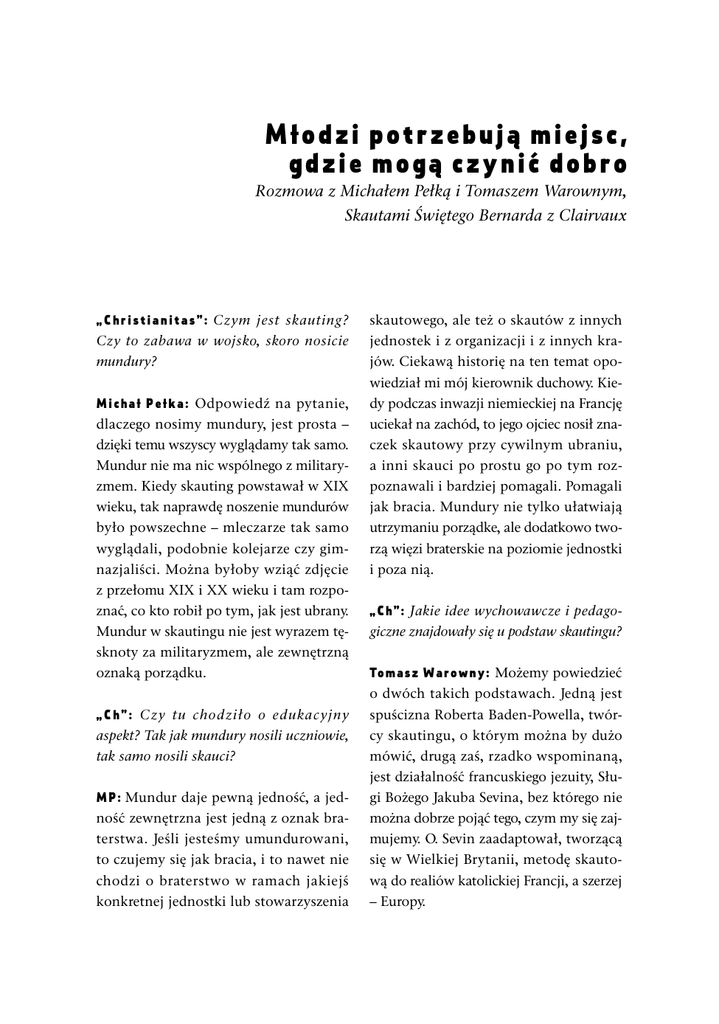 Młodzi potrzebują miejsc, gdzie mogą czynić dobro

Rozmowa z Michałem Pełką i Tomaszem Warownym, Skautami Świętego Bernarda z Clairvaux

„Christianitas": Czym jest skauting? Czy to zabawa w wojsko, skoro nosicie mundury?

Michał Pełka: Odpowiedź na pytanie, dlaczego nosimy mundury, jest prosta – dzięki temu wszyscy wyglądamy tak samo. Mundur nie ma nic wspólnego z militaryzmem. Kiedy skauting powstawał w XIX wieku, tak naprawdę noszenie mundurów było powszechne – mleczarze tak samo wyglądali, podobnie kolejarze czy gimnazjaliści. Można byłoby wziąć zdjęcie z przełomu XIX i XX wieku i tam rozpoznać, co kto robił po tym, jak jest ubrany. Mundur w skautingu nie jest wyrazem tęsknoty za militaryzmem, ale zewnętrzną oznaką porządku.

„Ch": Czy tu chodziło o edukacyjny aspekt? Tak jak mundury nosili uczniowie, tak samo nosili skauci?

MP: Mundur daje pewną jedność, a jedność zewnętrzna jest jedną z oznak braterstwa. Jeśli jesteśmy umundurowani, to czujemy się jak bracia, i to nawet nie chodzi o braterstwo w ramach jakiejś konkretnej jednostki lub stowarzyszenia skautowego, ale też o skautów z innych jednostek i z organizacji i z innych krajów. Ciekawą historię na ten temat opowiedział mi mój kierownik duchowy. Kiedy podczas inwazji niemieckiej na Francję uciekał na zachód, to jego ojciec nosił znaczek skautowy przy cywilnym ubraniu, a inni skauci po prostu go po tym rozpoznawali i bardziej pomagali. Pomagali jak bracia. Mundury nie tylko ułatwiają utrzymaniu porządke, ale dodatkowo tworzą więzi braterskie na poziomie jednostki i poza nią.

„Ch": Jakie idee wychowawcze i pedagogiczne znajdowały się u podstaw skautingu?

Tomasz Warowny: Możemy powiedzieć o dwóch takich podstawach. Jedną jest spuścizna Roberta Baden-Powella, twórcy skautingu, o którym można by dużo mówić, drugą zaś, rzadko wspominaną, jest działalność francuskiego jezuity, Sługi Bożego Jakuba Sevina, bez którego nie można dobrze pojąć tego, czym my się zajmujemy. O. Sevin zaadaptował, tworzącą się w Wielkiej Brytanii, metodę skautową do realiów katolickiej Francji, a szerzej – Europy.